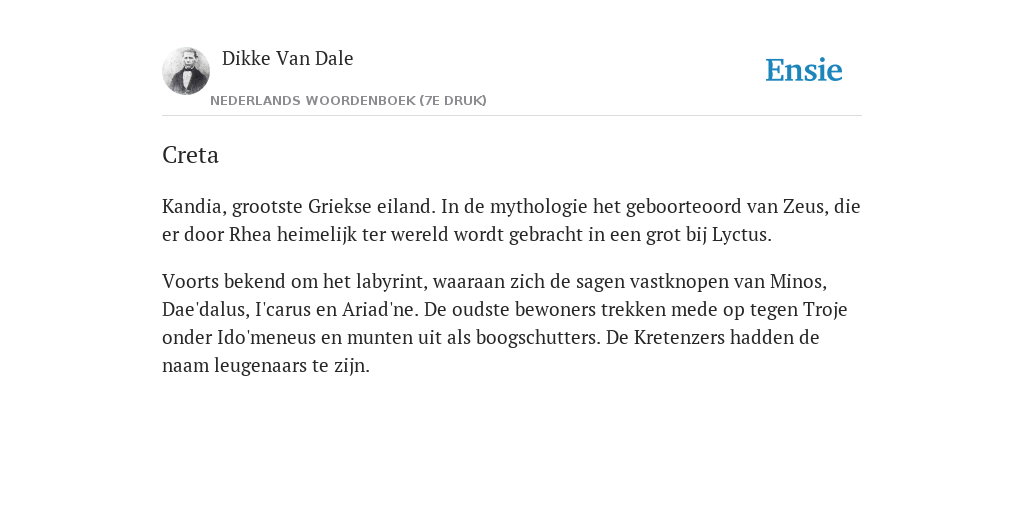 Dikke Van Dale

NEDERLANDS WOORDENBOEK (7E DRUK)

Ensie

Creta

Kandia, grootste Griekse eiland. In de mythologie het geboorteoord van Zeus, die er door Rhea heimelijk ter wereld wordt gebracht in een grot bij Lyctus.

Voorts bekend om het labyrint, waaraan zich de sagen vastknopen van Minos, Dae'dalus, I'carus en Ariad'ne. De oudste bewoners trekken mede op tegen Troje onder Ido'meneus en munten uit als boogschutters. De Kretenzers hadden de naam leugenaars te zijn.